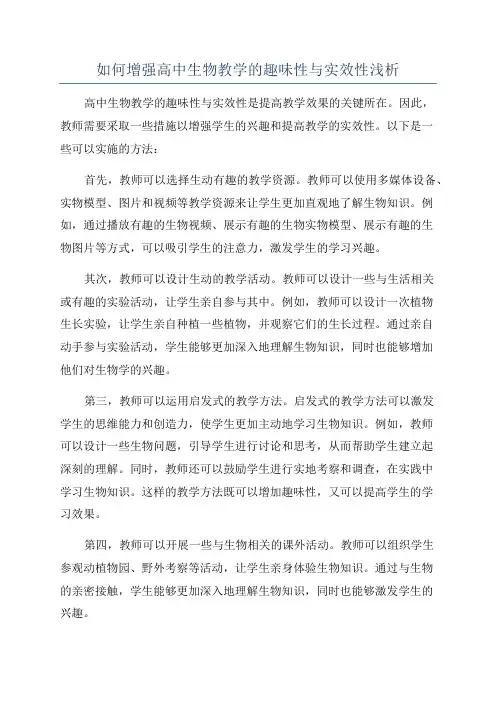 如何增强高中生物教学的趣味性与实效性浅析

高中生物教学的趣味性与实效性是提高教学效果的关键所在。因此，教师需要采取一些措施以增强学生的兴趣和提高教学的实效性。以下是一些可以实施的方法：

首先，教师可以选择生动有趣的教学资源。教师可以使用多媒体设备、实物模型、图片和视频等教学资源来让学生更加直观地了解生物知识。例如，通过播放有趣的生物视频、展示有趣的生物实物模型、展示有趣的生物图片等方式，可以吸引学生的注意力，激发学生的学习兴趣。

其次，教师可以设计生动的教学活动。教师可以设计一些与生活相关或有趣的实验活动，让学生亲自参与其中。例如，教师可以设计一次植物生长实验，让学生亲自种植一些植物，并观察它们的生长过程。通过亲自动手参与实验活动，学生能够更加深入地理解生物知识，同时也能够增加他们对生物学的兴趣。

第三，教师可以运用启发式的教学方法。启发式的教学方法可以激发学生的思维能力和创造力，使学生更加主动地学习生物知识。例如，教师可以设计一些生物问题，引导学生进行讨论和思考，从而帮助学生建立起深刻的理解。同时，教师还可以鼓励学生进行实地考察和调查，在实践中学习生物知识。这样的教学方法既可以增加趣味性，又可以提高学生的学习效果。

第四，教师可以开展一些与生物相关的课外活动。教师可以组织学生参观动植物园、野外考察等活动，让学生亲身体验生物知识。通过与生物的亲密接触，学生能够更加深入地理解生物知识，同时也能够激发学生的兴趣。